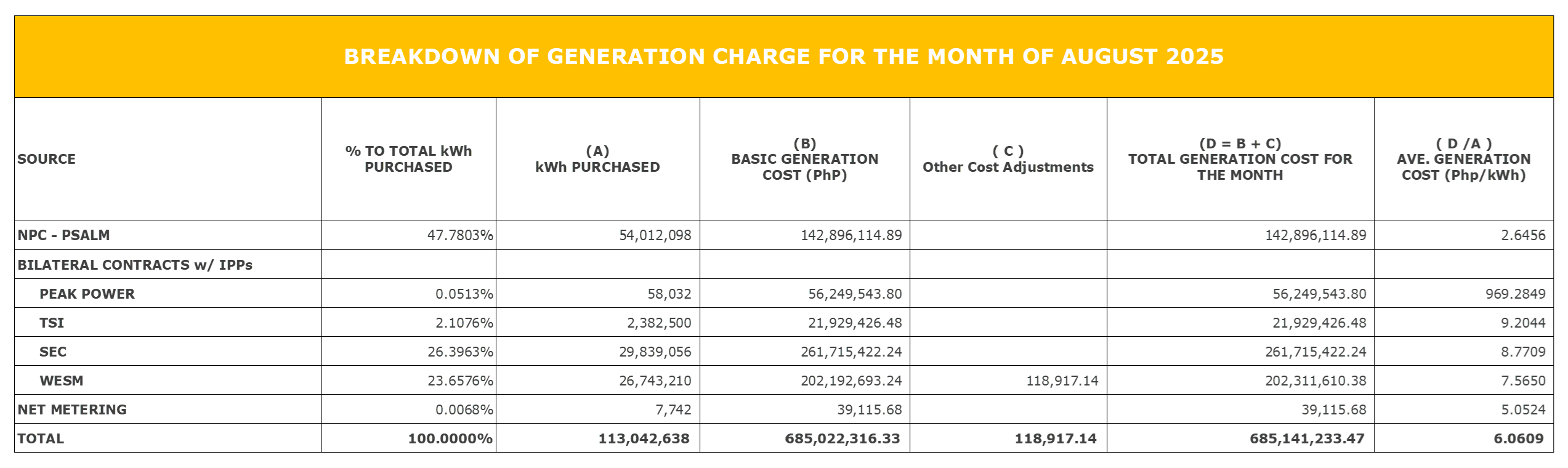 BREAKDOWN OF GENERATION CHARGE FOR THE MONTH OF AUGUST 2025

| SOURCE | % TO TOTAL kWh PURCHASED | (A) kWh PURCHASED | (B) BASIC GENERATION COST (PhP) | ( C ) Other Cost Adjustments | (D = B + C) TOTAL GENERATION COST FOR THE MONTH | ( D /A ) AVE. GENERATION COST (Php/kWh) |
|---|---|---|---|---|---|---|
| NPC - PSALM | 47.7803% | 54,012,098 | 142,896,114.89 | | 142,896,114.89 | 2.6456 |
| BILATERAL CONTRACTS w/ IPPs | | | | | | |
| PEAK POWER | 0.0513% | 58,032 | 56,249,543.80 | | 56,249,543.80 | 969.2849 |
| TSI | 2.1076% | 2,382,500 | 21,929,426.48 | | 21,929,426.48 | 9.2044 |
| SEC | 26.3963% | 29,839,056 | 261,715,422.24 | | 261,715,422.24 | 8.7709 |
| WESM | 23.6576% | 26,743,210 | 202,192,693.24 | 118,917.14 | 202,311,610.38 | 7.5650 |
| NET METERING | 0.0068% | 7,742 | 39,115.68 | | 39,115.68 | 5.0524 |
| TOTAL | 100.0000% | 113,042,638 | 685,022,316.33 | 118,917.14 | 685,141,233.47 | 6.0609 |